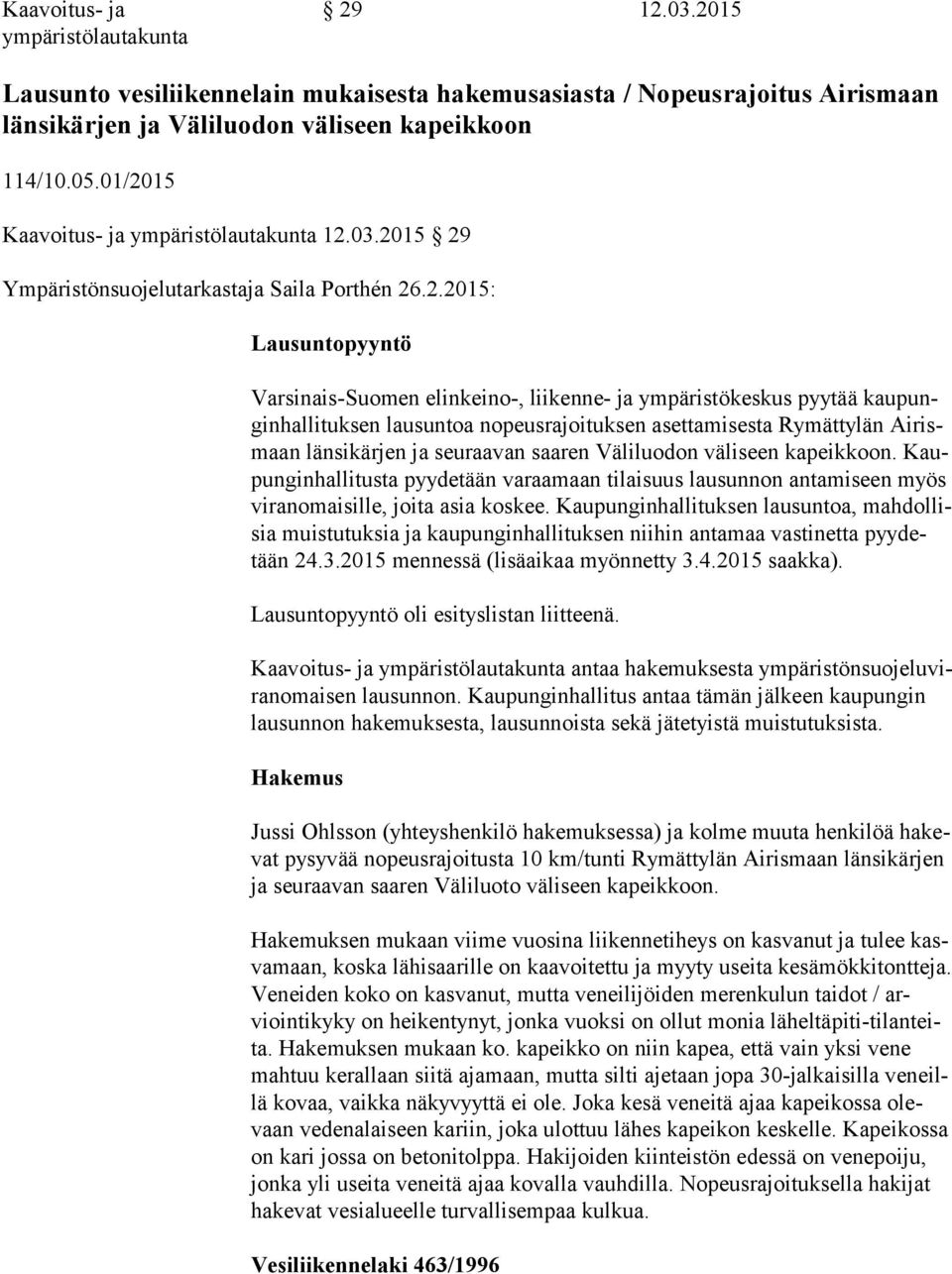 Kaavoitus- ja ympäristölautakunta § 29 12.03.2015

Lausunto vesiliikennelain mukaisesta hakemusasiasta / Nopeusrajoitus Airismaan länsikärjen ja Väliluodon väliseen kapeikkoon

114/10.05.01/2015

Kaavoitus- ja ympäristölautakunta 12.03.2015 § 29

Ympäristönsuojelutarkastaja Saila Porthén 26.2.2015:

Lausuntopyyntö

Varsinais-Suomen elinkeino-, liikenne- ja ympäristökeskus pyytää kaupunginhallituksen lausuntoa nopeusrajoituksen asettamisesta Rymättylän Airismaan länsikärjen ja seuraavan saaren Väliluodon väliseen kapeikkoon. Kaupunginhallitusta pyydetään varaamaan tilaisuus lausunnon antamiseen myös viranomaisille, joita asia koskee. Kaupunginhallituksen lausuntoa, mahdollisia muistutuksia ja kaupunginhallituksen niihin antamaa vastinetta pyydetään 24.3.2015 mennessä (lisäaikaa myönnetty 3.4.2015 saakka).

Lausuntopyyntö oli esityslistan liitteenä.

Kaavoitus- ja ympäristölautakunta antaa hakemuksesta ympäristönsuojeluviranomaisen lausunnon. Kaupunginhallitus antaa tämän jälkeen kaupungin lausunnon hakemuksesta, lausunnoista sekä jätetyistä muistutuksista.

Hakemus

Jussi Ohlsson (yhteyshenkilö hakemuksessa) ja kolme muuta henkilöä hakevat pysyvää nopeusrajoitusta 10 km/tunti Rymättylän Airismaan länsikärjen ja seuraavan saaren Väliluoto väliseen kapeikkoon.

Hakemuksen mukaan viime vuosina liikennetiheys on kasvanut ja tulee kasvamaan, koska lähisaarille on kaavoitettu ja myyty useita kesämökkitontteja. Veneiden koko on kasvanut, mutta veneilijöiden merenkulun taidot / arviointikyky on heikentynyt, jonka vuoksi on ollut monia läheltäpiti-tilanteita. Hakemuksen mukaan ko. kapeikko on niin kapea, että vain yksi vene mahtuu kerallaan siitä ajamaan, mutta silti ajetaan jopa 30-jalkaisilla veneillä kovaa, vaikka näkyvyyttä ei ole. Joka kesä veneitä ajaa kapeikossa olevaan vedenalaiseen kariin, joka ulottuu lähes kapeikon keskelle. Kapeikossa on kari jossa on betonitolppa. Hakijoiden kiinteistön edessä on venepoiju, jonka yli useita veneitä ajaa kovalla vauhdilla. Nopeusrajoituksella hakijat hakevat vesialueelle turvallisempaa kulkua.

Vesiliikennelaki 463/1996